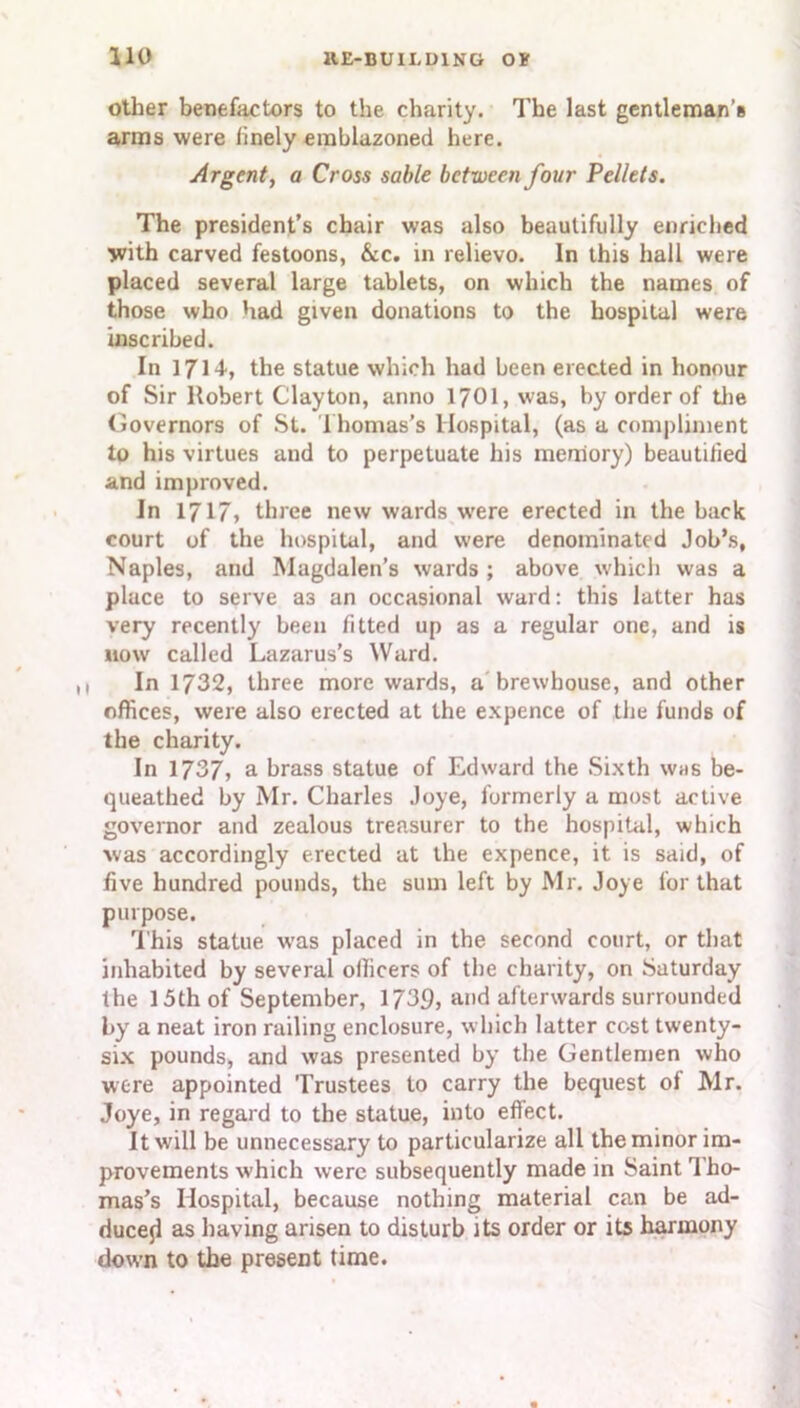 110 RE-BUILDING OF

other benefactors to the charity. The last gentleman's arms were finely emblazoned here.

Argent, a Cross sable between four Pellets.

The president's chair was also beautifully enriched with carved festoons, &c. in relievo. In this hall were placed several large tablets, on which the names of those who had given donations to the hospital were inscribed.

In 1714, the statue which had been erected in honour of Sir Robert Clayton, anno 1701, was, by order of the Governors of St. Thomas's Hospital, (as a compliment to his virtues and to perpetuate his memory) beautified and improved.

In 1717, three new wards were erected in the back court of the hospital, and were denominated Job's, Naples, and Magdalen's wards; above which was a place to serve as an occasional ward: this latter has very recently been fitted up as a regular one, and is now called Lazarus's Ward.

In 1732, three more wards, a brewhouse, and other offices, were also erected at the expence of the funds of the charity.

In 1737, a brass statue of Edward the Sixth was bequeathed by Mr. Charles Joye, formerly a most active governor and zealous treasurer to the hospital, which was accordingly erected at the expence, it is said, of five hundred pounds, the sum left by Mr. Joye for that purpose.

This statue was placed in the second court, or that inhabited by several officers of the charity, on Saturday the 15th of September, 1739, and afterwards surrounded by a neat iron railing enclosure, which latter cost twenty-six pounds, and was presented by the Gentlemen who were appointed Trustees to carry the bequest of Mr. Joye, in regard to the statue, into effect.

It will be unnecessary to particularize all the minor improvements which were subsequently made in Saint Thomas's Hospital, because nothing material can be adduced as having arisen to disturb its order or its harmony down to the present time.